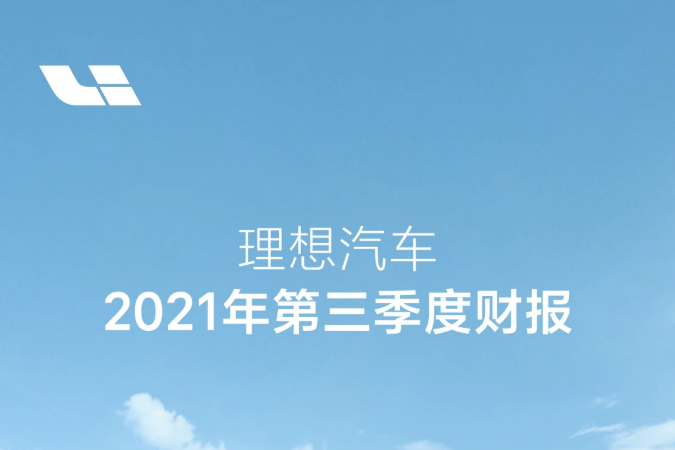 理想汽车
2021年第三季度财报